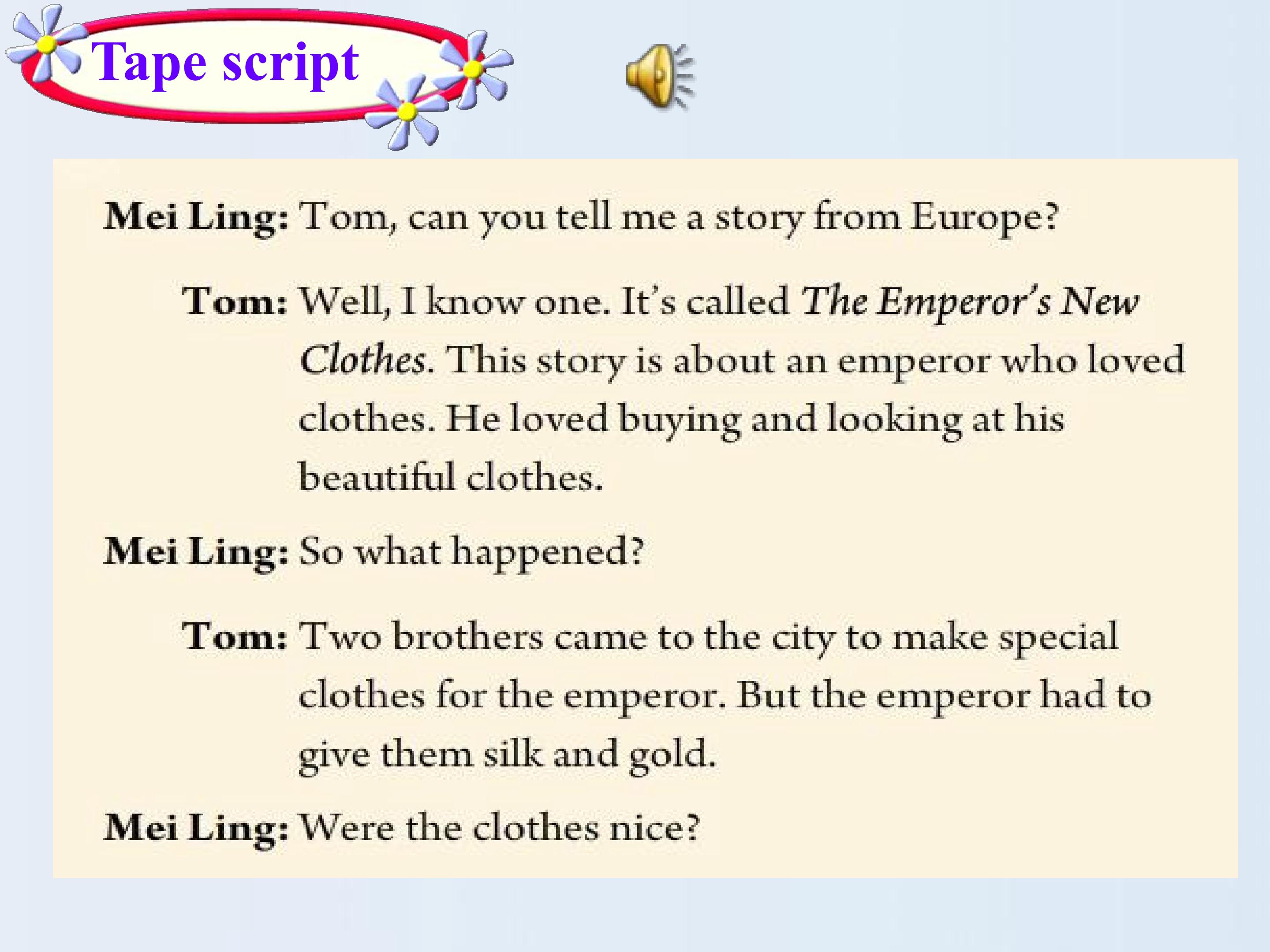 Tape script

Mei Ling: Tom, can you tell me a story from Europe?

Tom: Well, I know one. It's called The Emperor's New Clothes. This story is about an emperor who loved clothes. He loved buying and looking at his beautiful clothes.

Mei Ling: So what happened?

Tom: Two brothers came to the city to make special clothes for the emperor. But the emperor had to give them silk and gold.

Mei Ling: Were the clothes nice?